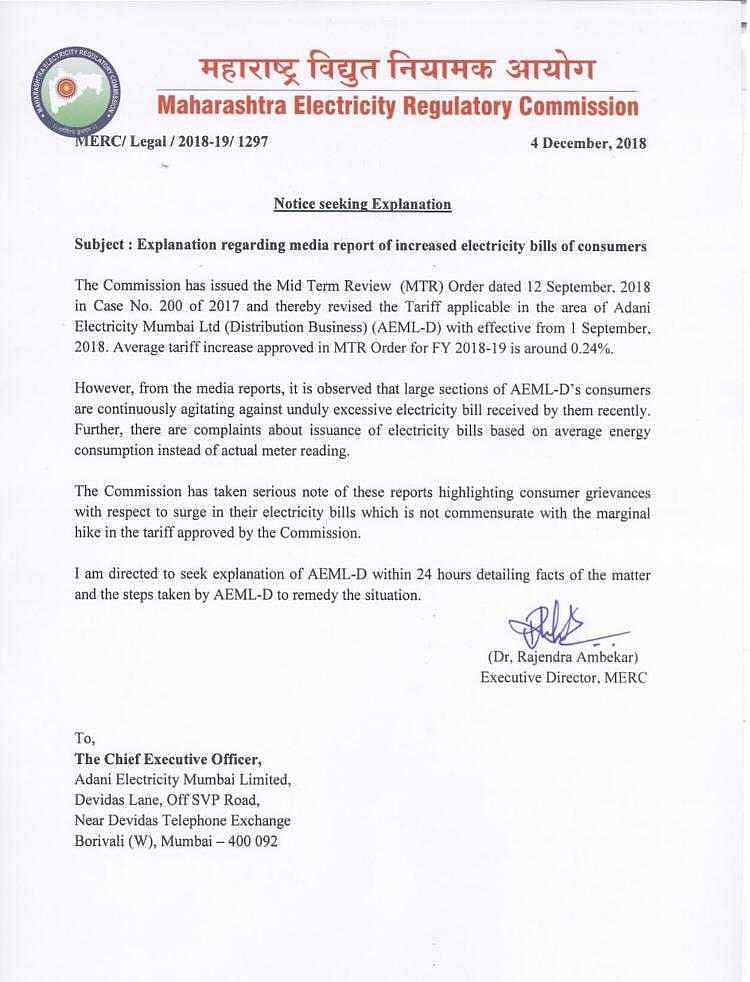 MAHARASHTRA ELECTRICITY REGULATORY COMMISSION

महाराष्ट्र विद्युत नियामक आयोग
Maharashtra Electricity Regulatory Commission

MERC/ Legal / 2018-19/ 1297

4 December, 2018

Notice seeking Explanation

Subject : Explanation regarding media report of increased electricity bills of consumers

The Commission has issued the Mid Term Review (MTR) Order dated 12 September, 2018 in Case No. 200 of 2017 and thereby revised the Tariff applicable in the area of Adani Electricity Mumbai Ltd (Distribution Business) (AEML-D) with effective from 1 September, 2018. Average tariff increase approved in MTR Order for FY 2018-19 is around 0.24%.

However, from the media reports, it is observed that large sections of AEML-D's consumers are continuously agitating against unduly excessive electricity bill received by them recently. Further, there are complaints about issuance of electricity bills based on average energy consumption instead of actual meter reading.

The Commission has taken serious note of these reports highlighting consumer grievances with respect to surge in their electricity bills which is not commensurate with the marginal hike in the tariff approved by the Commission.

I am directed to seek explanation of AEML-D within 24 hours detailing facts of the matter and the steps taken by AEML-D to remedy the situation.

(Dr. Rajendra Ambekar)
Executive Director, MERC

To,
The Chief Executive Officer,
Adani Electricity Mumbai Limited,
Devidas Lane, Off SVP Road,
Near Devidas Telephone Exchange
Borivali (W), Mumbai – 400 092